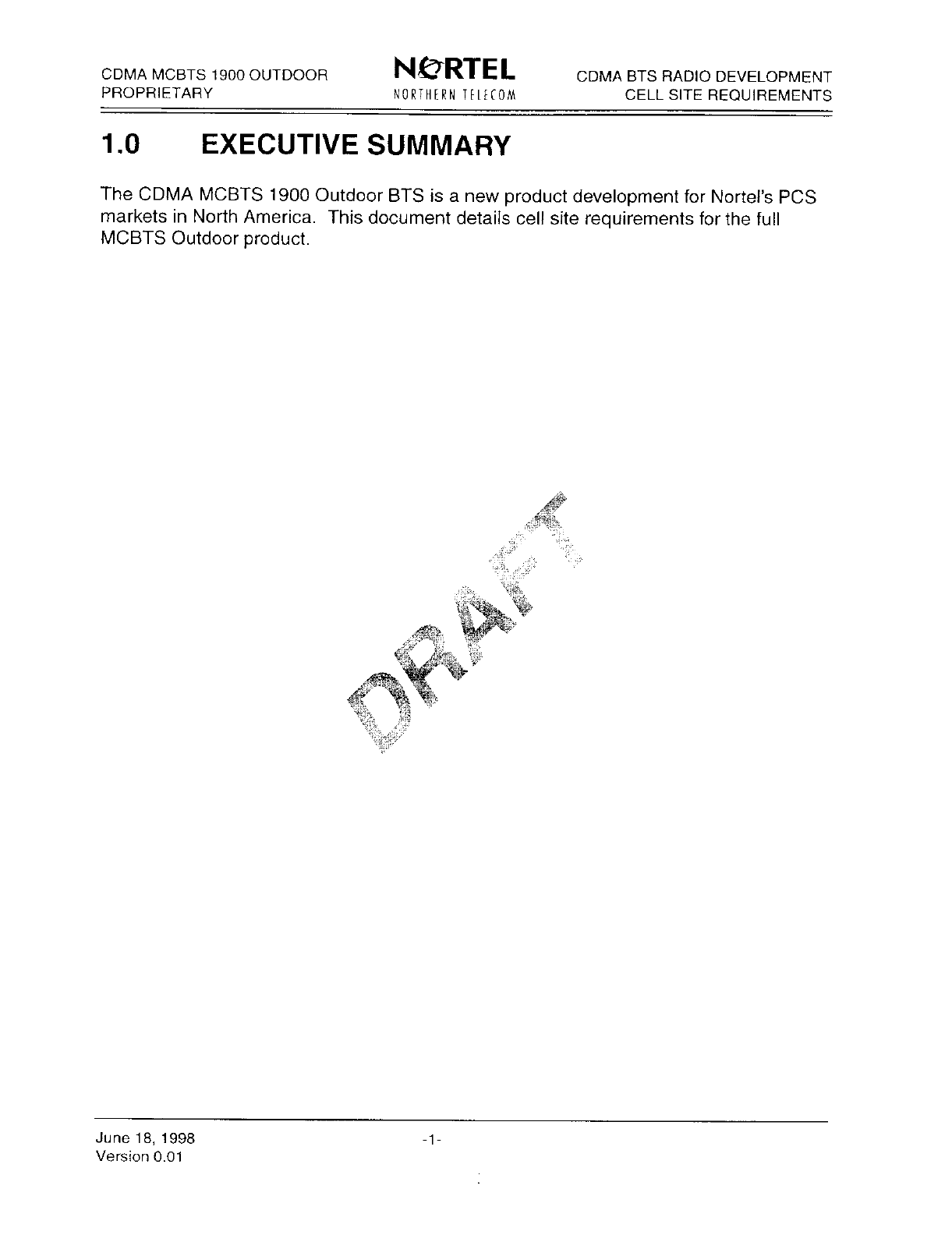 CDMA MCBTS 1900 OUTDOOR
PROPRIETARY

NORTEL
NORTHERN TELECOM

CDMA BTS RADIO DEVELOPMENT
CELL SITE REQUIREMENTS

1.0 EXECUTIVE SUMMARY

The CDMA MCBTS 1900 Outdoor BTS is a new product development for Nortel's PCS markets in North America. This document details cell site requirements for the full MCBTS Outdoor product.

DRAFT

June 18, 1998
Version 0.01

-1-